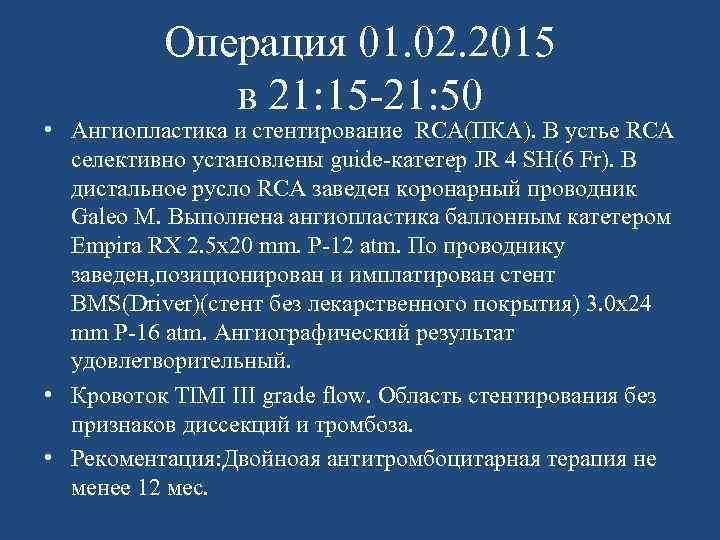 Операция 01.02.2015 в 21:15-21:50

• Ангиопластика и стентирование RCA(ПКА). В устье RCA селективно установлены guide-катетер JR 4 SH(6 Fr). В дистальное русло RCA заведен коронарный проводник Galeo M. Выполнена ангиопластика баллонным катетером Empira RX 2.5x20 mm. P-12 atm. По проводнику заведен,позиционирован и имплатирован стент BMS(Driver)(стент без лекарственного покрытия) 3.0x24 mm P-16 atm. Ангиографический результат удовлетворительный.

• Кровоток TIMI III grade flow. Область стентирования без признаков диссекций и тромбоза.

• Рекоментация:Двойноая антитромбоцитарная терапия не менее 12 мес.